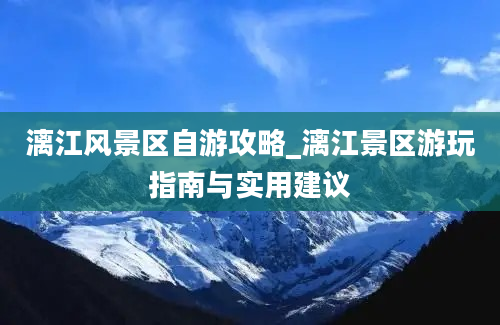 漓江风景区自游攻略_漓江景区游玩指南与实用建议